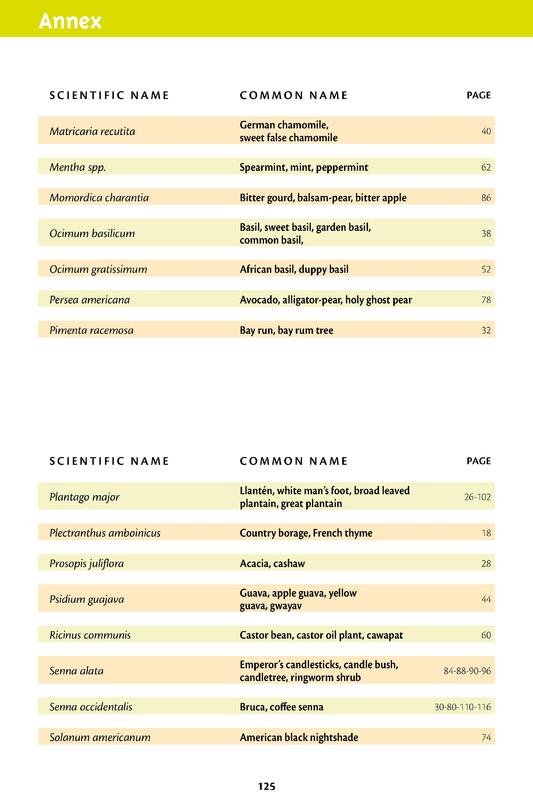 Annex

| SCIENTIFIC NAME | COMMON NAME | PAGE |
|---|---|---|
| Matricaria recutita | German chamomile, sweet false chamomile | 40 |
| Mentha spp. | Spearmint, mint, peppermint | 62 |
| Momordica charantia | Bitter gourd, balsam-pear, bitter apple | 86 |
| Ocimum basilicum | Basil, sweet basil, garden basil, common basil, | 38 |
| Ocimum gratissimum | African basil, duppy basil | 52 |
| Persea americana | Avocado, alligator-pear, holy ghost pear | 78 |
| Pimenta racemosa | Bay run, bay rum tree | 32 |

| SCIENTIFIC NAME | COMMON NAME | PAGE |
|---|---|---|
| Plantago major | Llantén, white man's foot, broad leaved plantain, great plantain | 26-102 |
| Plectranthus amboinicus | Country borage, French thyme | 18 |
| Prosopis juliflora | Acacia, cashaw | 28 |
| Psidium guajava | Guava, apple guava, yellow guava, gwayav | 44 |
| Ricinus communis | Castor bean, castor oil plant, cawapat | 60 |
| Senna alata | Emperor's candlesticks, candle bush, candletree, ringworm shrub | 84-88-90-96 |
| Senna occidentalis | Bruca, coffee senna | 30-80-110-116 |
| Solanum americanum | American black nightshade | 74 |

125